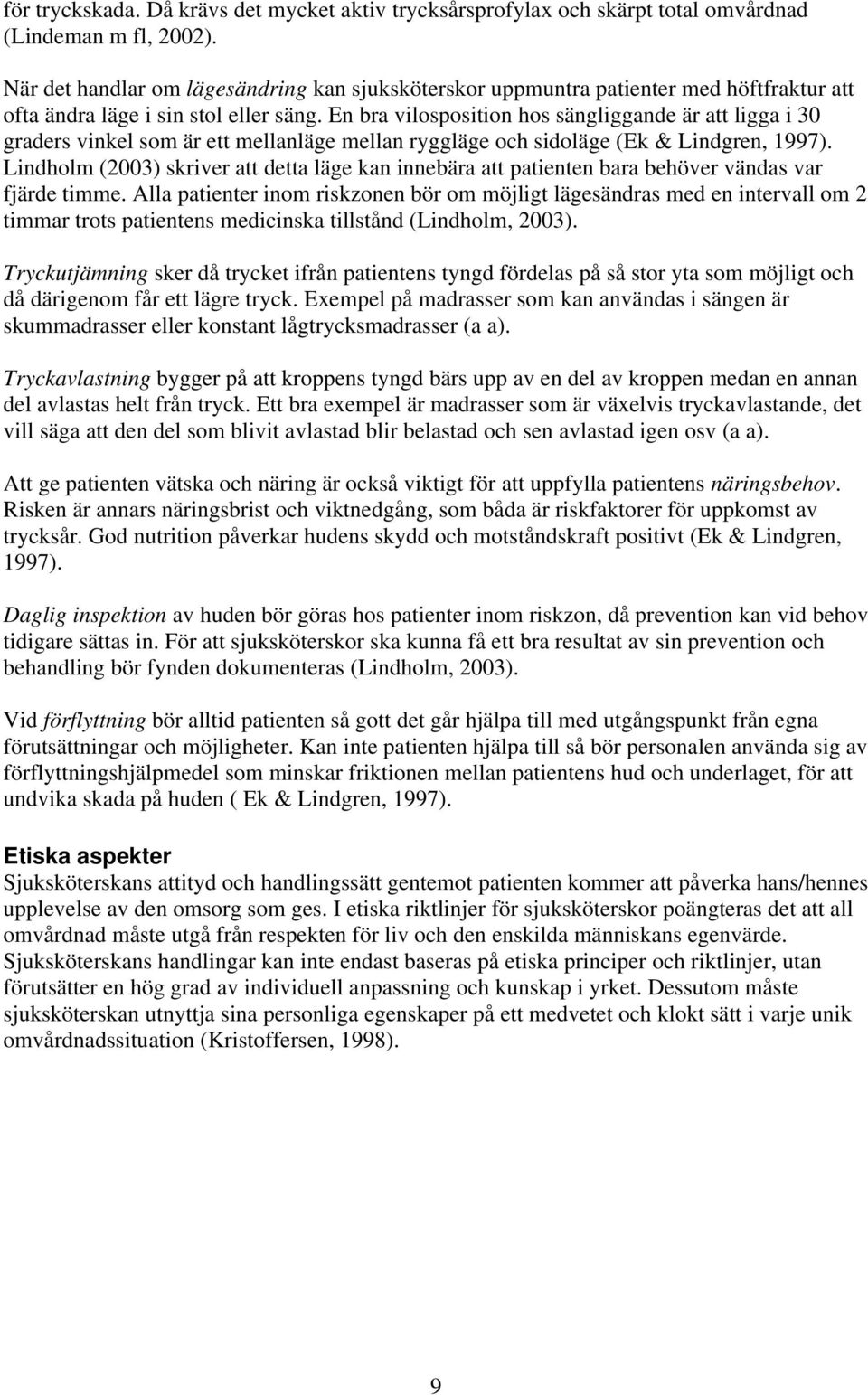 för tryckskada. Då krävs det mycket aktiv trycksårsprofylax och skärpt total omvårdnad (Lindeman m fl, 2002).

När det handlar om lägesändring kan sjuksköterskor uppmuntra patienter med höftfraktur att ofta ändra läge i sin stol eller säng. En bra vilosposition hos sängliggande är att ligga i 30 graders vinkel som är ett mellanläge mellan ryggläge och sidoläge (Ek & Lindgren, 1997). Lindholm (2003) skriver att detta läge kan innebära att patienten bara behöver vändas var fjärde timme. Alla patienter inom riskzonen bör om möjligt lägesändras med en intervall om 2 timmar trots patientens medicinska tillstånd (Lindholm, 2003).

Tryckutjämning sker då trycket ifrån patientens tyngd fördelas på så stor yta som möjligt och då därigenom får ett lägre tryck. Exempel på madrasser som kan användas i sängen är skummadrasser eller konstant lågtrycksmadrasser (a a).

Tryckavlastning bygger på att kroppens tyngd bärs upp av en del av kroppen medan en annan del avlastas helt från tryck. Ett bra exempel är madrasser som är växelvis tryckavlastande, det vill säga att den del som blivit avlastad blir belastad och sen avlastad igen osv (a a).

Att ge patienten vätska och näring är också viktigt för att uppfylla patientens näringsbehov. Risken är annars näringsbrist och viktnedgång, som båda är riskfaktorer för uppkomst av trycksår. God nutrition påverkar hudens skydd och motståndskraft positivt (Ek & Lindgren, 1997).

Daglig inspektion av huden bör göras hos patienter inom riskzon, då prevention kan vid behov tidigare sättas in. För att sjuksköterskor ska kunna få ett bra resultat av sin prevention och behandling bör fynden dokumenteras (Lindholm, 2003).

Vid förflyttning bör alltid patienten så gott det går hjälpa till med utgångspunkt från egna förutsättningar och möjligheter. Kan inte patienten hjälpa till så bör personalen använda sig av förflyttningshjälpmedel som minskar friktionen mellan patientens hud och underlaget, för att undvika skada på huden ( Ek & Lindgren, 1997).

Etiska aspekter
Sjuksköterskans attityd och handlingssätt gentemot patienten kommer att påverka hans/hennes upplevelse av den omsorg som ges. I etiska riktlinjer för sjuksköterskor poängteras det att all omvårdnad måste utgå från respekten för liv och den enskilda människans egenvärde. Sjuksköterskans handlingar kan inte endast baseras på etiska principer och riktlinjer, utan förutsätter en hög grad av individuell anpassning och kunskap i yrket. Dessutom måste sjuksköterskan utnyttja sina personliga egenskaper på ett medvetet och klokt sätt i varje unik omvårdnadssituation (Kristoffersen, 1998).

9